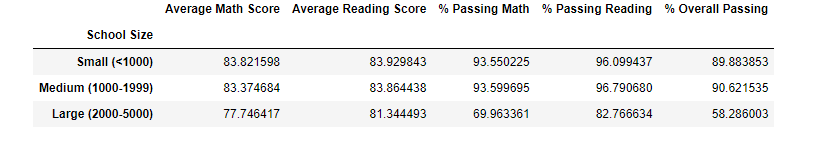 | School Size | Average Math Score | Average Reading Score | % Passing Math | % Passing Reading | % Overall Passing |
|---|---|---|---|---|---|
| Small (<1000) | 83.821598 | 83.929843 | 93.550225 | 96.099437 | 89.883853 |
| Medium (1000-1999) | 83.374684 | 83.864438 | 93.599695 | 96.790680 | 90.621535 |
| Large (2000-5000) | 77.746417 | 81.344493 | 69.963361 | 82.766634 | 58.286003 |